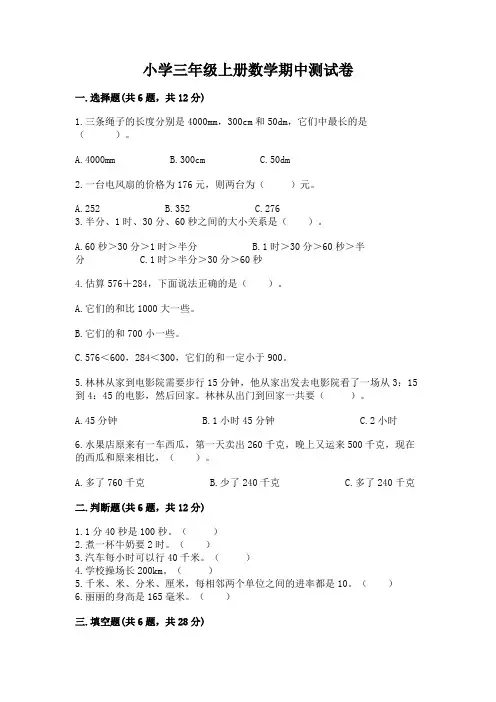 小学三年级上册数学期中测试卷

一.选择题(共6题，共12分)

1.三条绳子的长度分别是4000mm，300cm和50dm，它们中最长的是（　　）。

A.4000mm　　B.300cm　　C.50dm

2.一台电风扇的价格为176元，则两台为（　　）元。

A.252　　B.352　　C.276

3.半分、1时、30分、60秒之间的大小关系是（　　）。

A.60秒＞30分＞1时＞半分　　B.1时＞30分＞60秒＞半分　　C.1时＞半分＞30分＞60秒

4.估算576＋284，下面说法正确的是（　　）。

A.它们的和比1000大一些。

B.它们的和700小一些。

C.576＜600，284＜300，它们的和一定小于900。

5.林林从家到电影院需要步行15分钟，他从家出发去电影院看了一场从3：15到4：45的电影，然后回家。林林从出门到回家一共要（　　）。

A.45分钟　　B.1小时45分钟　　C.2小时

6.水果店原来有一车西瓜，第一天卖出260千克，晚上又运来500千克，现在的西瓜和原来相比，（　　）。

A.多了760千克　　B.少了240千克　　C.多了240千克

二.判断题(共6题，共12分)

1.1分40秒是100秒。（　　）
2.煮一杯牛奶要2时。（　　）
3.汽车每小时可以行40千米。（　　）
4.学校操场长200km。（　　）
5.千米、米、分米、厘米，每相邻两个单位之间的进率都是10。（　　）
6.丽丽的身高是165毫米。（　　）

三.填空题(共6题，共28分)